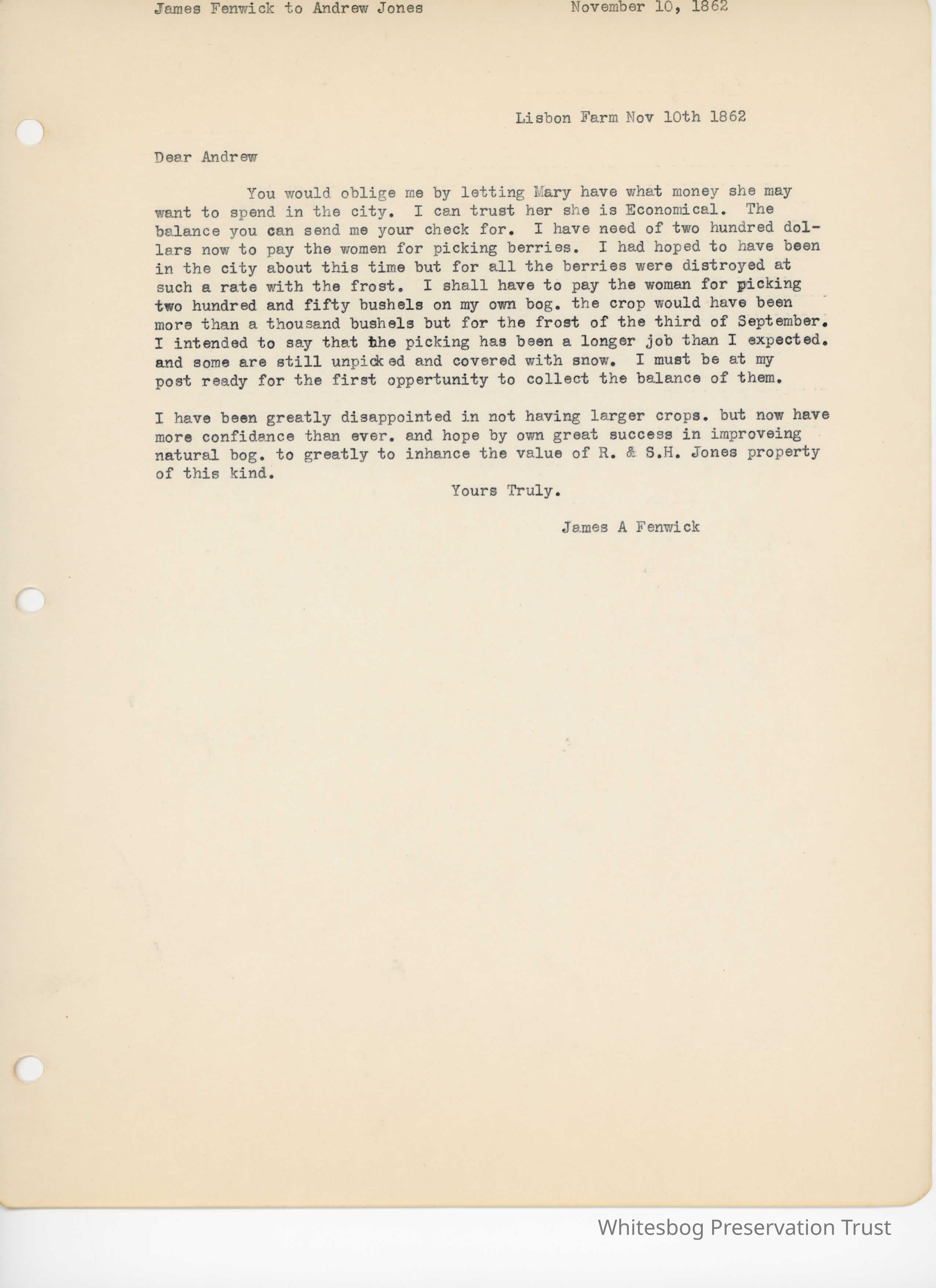 James Fenwick to Andrew Jones November 10, 1862

Lisbon Farm Nov 10th 1862

Dear Andrew

You would oblige me by letting Mary have what money she may want to spend in the city. I can trust her she is Economical. The balance you can send me your check for. I have need of two hundred dollars now to pay the women for picking berries. I had hoped to have been in the city about this time but for all the berries were distroyed at such a rate with the frost. I shall have to pay the woman for picking two hundred and fifty bushels on my own bog. the crop would have been more than a thousand bushels but for the frost of the third of September. I intended to say that the picking has been a longer job than I expected. and some are still unpicked and covered with snow. I must be at my post ready for the first oppertunity to collect the balance of them.

I have been greatly disappointed in not having larger crops. but now have more confidance than ever. and hope by own great success in improveing natural bog. to greatly to inhance the value of R. & S.H. Jones property of this kind.

Yours Truly.

James A Fenwick

Whitesbog Preservation Trust